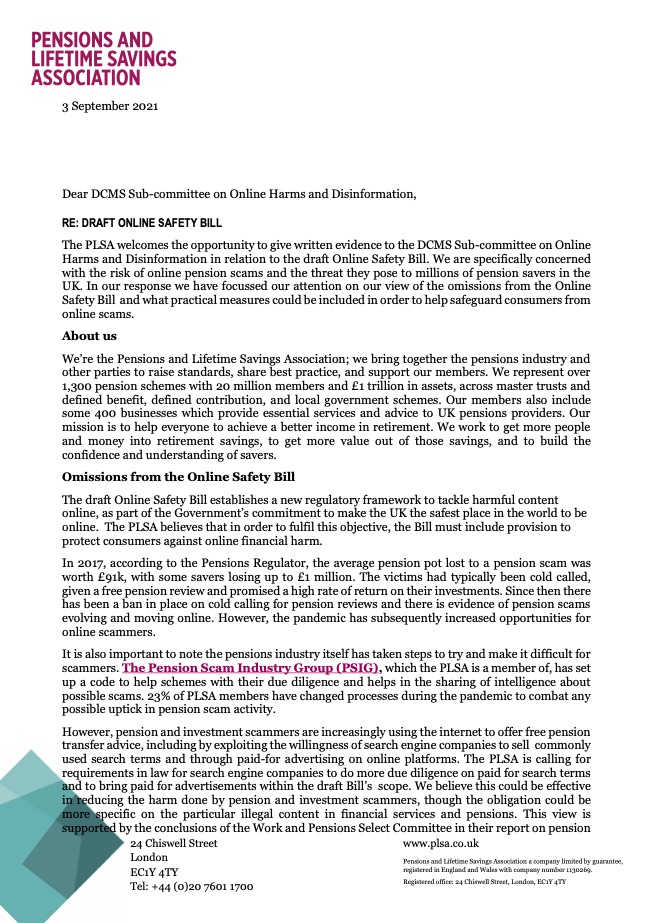 PENSIONS AND LIFETIME SAVINGS ASSOCIATION

3 September 2021

Dear DCMS Sub-committee on Online Harms and Disinformation,

RE: DRAFT ONLINE SAFETY BILL

The PLSA welcomes the opportunity to give written evidence to the DCMS Sub-committee on Online Harms and Disinformation in relation to the draft Online Safety Bill. We are specifically concerned with the risk of online pension scams and the threat they pose to millions of pension savers in the UK. In our response we have focussed our attention on our view of the omissions from the Online Safety Bill and what practical measures could be included in order to help safeguard consumers from online scams.

About us

We're the Pensions and Lifetime Savings Association; we bring together the pensions industry and other parties to raise standards, share best practice, and support our members. We represent over 1,300 pension schemes with 20 million members and £1 trillion in assets, across master trusts and defined benefit, defined contribution, and local government schemes. Our members also include some 400 businesses which provide essential services and advice to UK pensions providers. Our mission is to help everyone to achieve a better income in retirement. We work to get more people and money into retirement savings, to get more value out of those savings, and to build the confidence and understanding of savers.

Omissions from the Online Safety Bill

The draft Online Safety Bill establishes a new regulatory framework to tackle harmful content online, as part of the Government's commitment to make the UK the safest place in the world to be online. The PLSA believes that in order to fulfil this objective, the Bill must include provision to protect consumers against online financial harm.

In 2017, according to the Pensions Regulator, the average pension pot lost to a pension scam was worth £91k, with some savers losing up to £1 million. The victims had typically been cold called, given a free pension review and promised a high rate of return on their investments. Since then there has been a ban in place on cold calling for pension reviews and there is evidence of pension scams evolving and moving online. However, the pandemic has subsequently increased opportunities for online scammers.

It is also important to note the pensions industry itself has taken steps to try and make it difficult for scammers. The Pension Scam Industry Group (PSIG), which the PLSA is a member of, has set up a code to help schemes with their due diligence and helps in the sharing of intelligence about possible scams. 23% of PLSA members have changed processes during the pandemic to combat any possible uptick in pension scam activity.

However, pension and investment scammers are increasingly using the internet to offer free pension transfer advice, including by exploiting the willingness of search engine companies to sell commonly used search terms and through paid-for advertising on online platforms. The PLSA is calling for requirements in law for search engine companies to do more due diligence on paid for search terms and to bring paid for advertisements within the draft Bill's scope. We believe this could be effective in reducing the harm done by pension and investment scammers, though the obligation could be more specific on the particular illegal content in financial services and pensions. This view is supported by the conclusions of the Work and Pensions Select Committee in their report on pension

24 Chiswell Street
London
EC1Y 4TY
Tel: +44 (0)20 7601 1700

www.plsa.co.uk

Pensions and Lifetime Savings Association a company limited by guarantee, registered in England and Wales with company number 1130269.
Registered office: 24 Chiswell Street, London, EC1Y 4TY